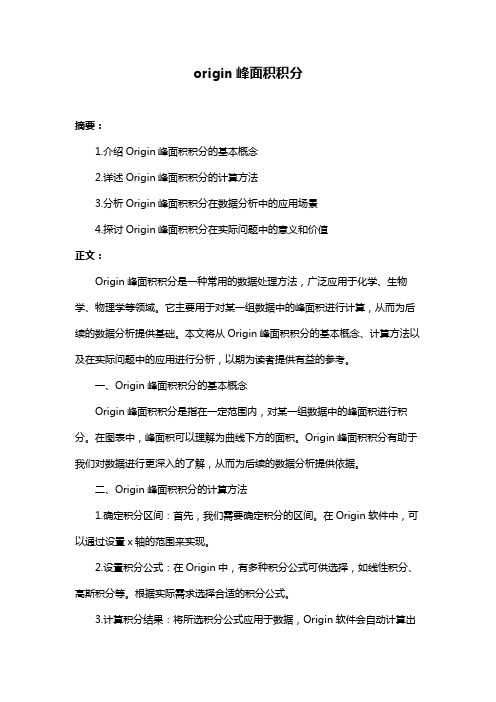 origin 峰面积积分

摘要：

1.介绍 Origin 峰面积积分的基本概念

2.详述 Origin 峰面积积分的计算方法

3.分析 Origin 峰面积积分在数据分析中的应用场景

4.探讨 Origin 峰面积积分在实际问题中的意义和价值

正文：

Origin 峰面积积分是一种常用的数据处理方法，广泛应用于化学、生物学、物理学等领域。它主要用于对某一组数据中的峰面积进行计算，从而为后续的数据分析提供基础。本文将从 Origin 峰面积积分的基本概念、计算方法以及在实际问题中的应用进行分析，以期为读者提供有益的参考。

一、Origin 峰面积积分的基本概念

Origin 峰面积积分是指在一定范围内，对某一组数据中的峰面积进行积分。在图表中，峰面积可以理解为曲线下方的面积。Origin 峰面积积分有助于我们对数据进行更深入的了解，从而为后续的数据分析提供依据。

二、Origin 峰面积积分的计算方法

1.确定积分区间：首先，我们需要确定积分的区间。在 Origin 软件中，可以通过设置 x 轴的范围来实现。

2.设置积分公式：在 Origin 中，有多种积分公式可供选择，如线性积分、高斯积分等。根据实际需求选择合适的积分公式。

3.计算积分结果：将所选积分公式应用于数据，Origin 软件会自动计算出